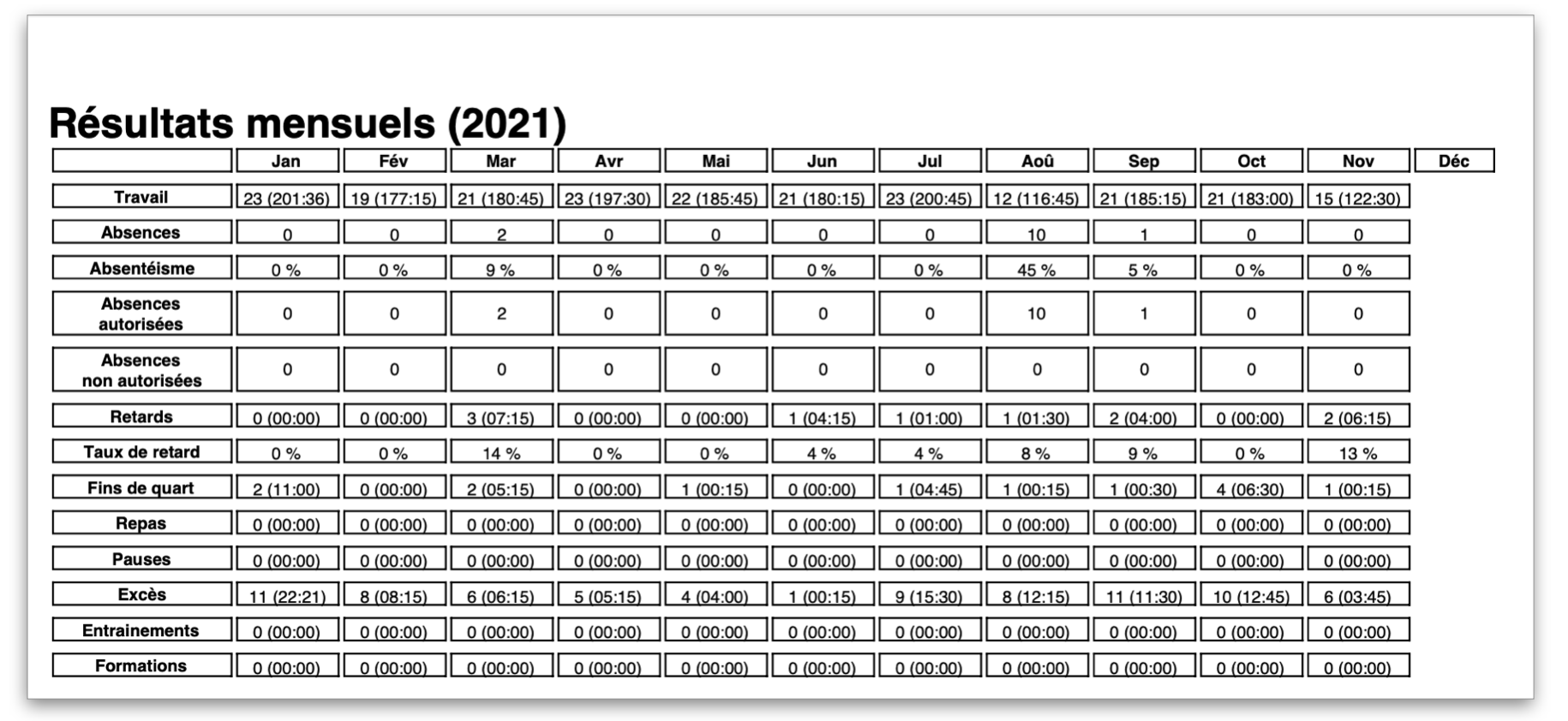 Résultats mensuels (2021)

|  | Jan | Fév | Mar | Avr | Mai | Jun | Jul | Aoû | Sep | Oct | Nov | Déc |
|---|---|---|---|---|---|---|---|---|---|---|---|---|
| Travail | 23 (201:36) | 19 (177:15) | 21 (180:45) | 23 (197:30) | 22 (185:45) | 21 (180:15) | 23 (200:45) | 12 (116:45) | 21 (185:15) | 21 (183:00) | 15 (122:30) |  |
| Absences | 0 | 0 | 2 | 0 | 0 | 0 | 0 | 10 | 1 | 0 | 0 |  |
| Absentéisme | 0 % | 0 % | 9 % | 0 % | 0 % | 0 % | 0 % | 45 % | 5 % | 0 % | 0 % |  |
| Absences autorisées | 0 | 0 | 2 | 0 | 0 | 0 | 0 | 10 | 1 | 0 | 0 |  |
| Absences non autorisées | 0 | 0 | 0 | 0 | 0 | 0 | 0 | 0 | 0 | 0 | 0 |  |
| Retards | 0 (00:00) | 0 (00:00) | 3 (07:15) | 0 (00:00) | 0 (00:00) | 1 (04:15) | 1 (01:00) | 1 (01:30) | 2 (04:00) | 0 (00:00) | 2 (06:15) |  |
| Taux de retard | 0 % | 0 % | 14 % | 0 % | 0 % | 4 % | 4 % | 8 % | 9 % | 0 % | 13 % |  |
| Fins de quart | 2 (11:00) | 0 (00:00) | 2 (05:15) | 0 (00:00) | 1 (00:15) | 0 (00:00) | 1 (04:45) | 1 (00:15) | 1 (00:30) | 4 (06:30) | 1 (00:15) |  |
| Repas | 0 (00:00) | 0 (00:00) | 0 (00:00) | 0 (00:00) | 0 (00:00) | 0 (00:00) | 0 (00:00) | 0 (00:00) | 0 (00:00) | 0 (00:00) | 0 (00:00) |  |
| Pauses | 0 (00:00) | 0 (00:00) | 0 (00:00) | 0 (00:00) | 0 (00:00) | 0 (00:00) | 0 (00:00) | 0 (00:00) | 0 (00:00) | 0 (00:00) | 0 (00:00) |  |
| Excès | 11 (22:21) | 8 (08:15) | 6 (06:15) | 5 (05:15) | 4 (04:00) | 1 (00:15) | 9 (15:30) | 8 (12:15) | 11 (11:30) | 10 (12:45) | 6 (03:45) |  |
| Entrainements | 0 (00:00) | 0 (00:00) | 0 (00:00) | 0 (00:00) | 0 (00:00) | 0 (00:00) | 0 (00:00) | 0 (00:00) | 0 (00:00) | 0 (00:00) | 0 (00:00) |  |
| Formations | 0 (00:00) | 0 (00:00) | 0 (00:00) | 0 (00:00) | 0 (00:00) | 0 (00:00) | 0 (00:00) | 0 (00:00) | 0 (00:00) | 0 (00:00) | 0 (00:00) |  |